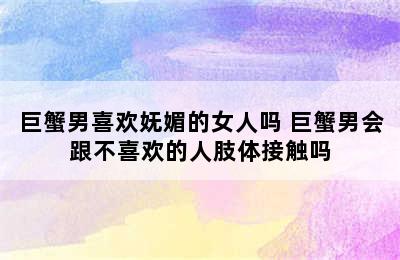 巨蟹男喜欢妩媚的女人吗 巨蟹男会跟不喜欢的人肢体接触吗